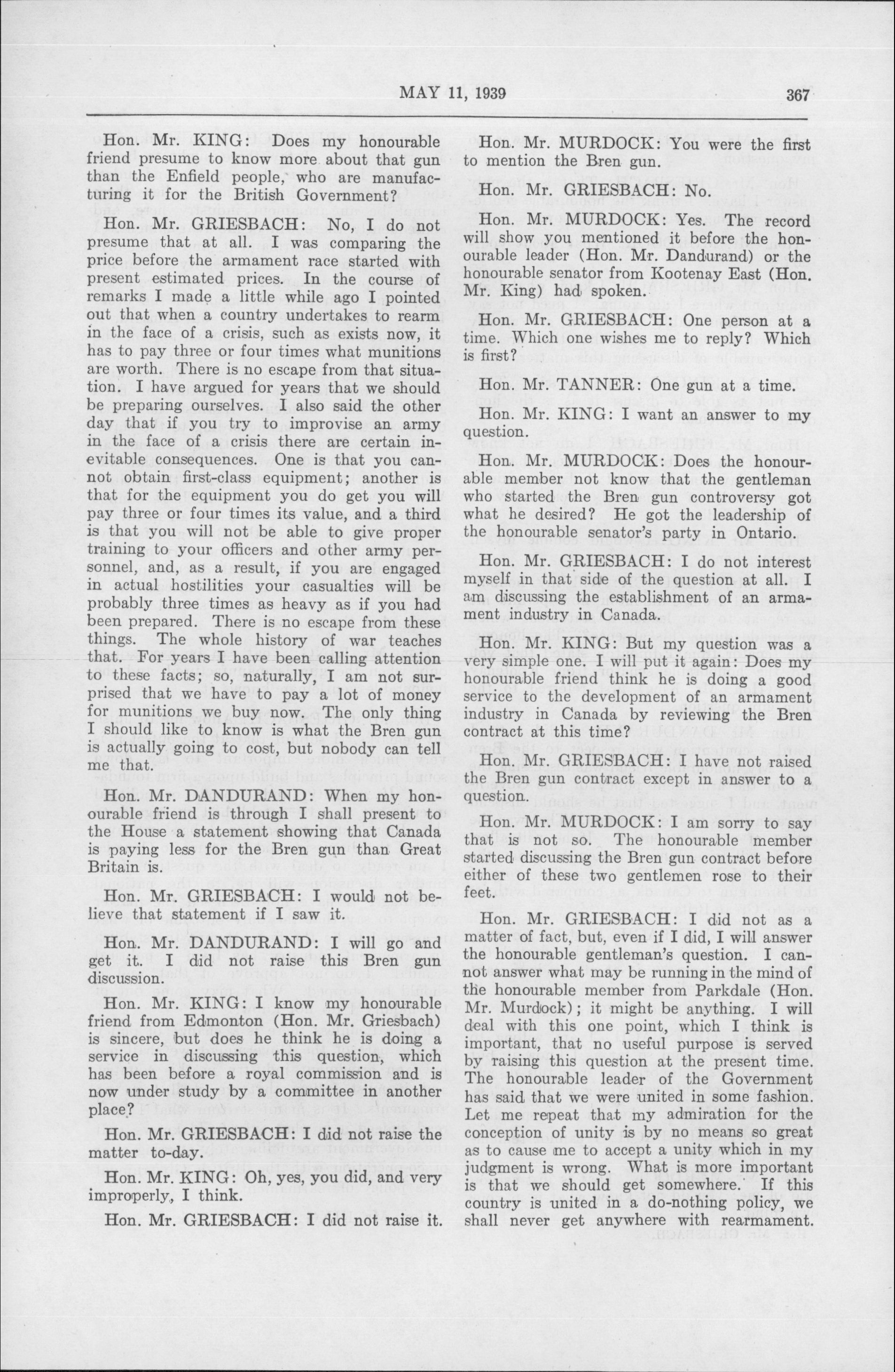 MAY 11, 1939 367

Hon. Mr. KING: Does my honourable friend presume to know more about that gun than the Enfield people, who are manufacturing it for the British Government?

Hon. Mr. GRIESBACH: No, I do not presume that at all. I was comparing the price before the armament race started with present estimated prices. In the course of remarks I made a little while ago I pointed out that when a country undertakes to rearm in the face of a crisis, such as exists now, it has to pay three or four times what munitions are worth. There is no escape from that situation. I have argued for years that we should be preparing ourselves. I also said the other day that if you try to improvise an army in the face of a crisis there are certain inevitable consequences. One is that you cannot obtain first-class equipment; another is that for the equipment you do get you will pay three or four times its value, and a third is that you will not be able to give proper training to your officers and other army personnel, and, as a result, if you are engaged in actual hostilities your casualties will be probably three times as heavy as if you had been prepared. There is no escape from these things. The whole history of war teaches that. For years I have been calling attention to these facts; so, naturally, I am not surprised that we have to pay a lot of money for munitions we buy now. The only thing I should like to know is what the Bren gun is actually going to cost, but nobody can tell me that.

Hon. Mr. DANDURAND: When my honourable friend is through I shall present to the House a statement showing that Canada is paying less for the Bren gun than Great Britain is.

Hon. Mr. GRIESBACH: I would not believe that statement if I saw it.

Hon. Mr. DANDURAND: I will go and get it. I did not raise this Bren gun discussion.

Hon. Mr. KING: I know my honourable friend from Edmonton (Hon. Mr. Griesbach) is sincere, but does he think he is doing a service in discussing this question, which has been before a royal commission and is now under study by a committee in another place?

Hon. Mr. GRIESBACH: I did not raise the matter to-day.

Hon. Mr. KING: Oh, yes, you did, and very improperly, I think.

Hon. Mr. GRIESBACH: I did not raise it.

Hon. Mr. MURDOCK: You were the first to mention the Bren gun.

Hon. Mr. GRIESBACH: No.

Hon. Mr. MURDOCK: Yes. The record will show you mentioned it before the honourable leader (Hon. Mr. Dandurand) or the honourable senator from Kootenay East (Hon. Mr. King) had spoken.

Hon. Mr. GRIESBACH: One person at a time. Which one wishes me to reply? Which is first?

Hon. Mr. TANNER: One gun at a time.

Hon. Mr. KING: I want an answer to my question.

Hon. Mr. MURDOCK: Does the honourable member not know that the gentleman who started the Bren gun controversy got what he desired? He got the leadership of the honourable senator's party in Ontario.

Hon. Mr. GRIESBACH: I do not interest myself in that side of the question at all. I am discussing the establishment of an armament industry in Canada.

Hon. Mr. KING: But my question was a very simple one. I will put it again: Does my honourable friend think he is doing a good service to the development of an armament industry in Canada by reviewing the Bren contract at this time?

Hon. Mr. GRIESBACH: I have not raised the Bren gun contract except in answer to a question.

Hon. Mr. MURDOCK: I am sorry to say that is not so. The honourable member started discussing the Bren gun contract before either of these two gentlemen rose to their feet.

Hon. Mr. GRIESBACH: I did not as a matter of fact, but, even if I did, I will answer the honourable gentleman's question. I cannot answer what may be running in the mind of the honourable member from Parkdale (Hon. Mr. Murdock); it might be anything. I will deal with this one point, which I think is important, that no useful purpose is served by raising this question at the present time. The honourable leader of the Government has said that we were united in some fashion. Let me repeat that my admiration for the conception of unity is by no means so great as to cause me to accept a unity which in my judgment is wrong. What is more important is that we should get somewhere. If this country is united in a do-nothing policy, we shall never get anywhere with rearmament.